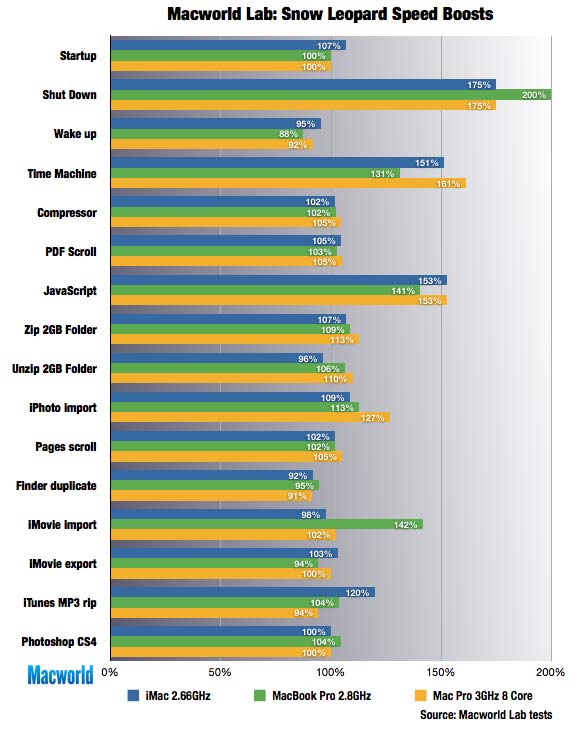 Macworld Lab: Snow Leopard Speed Boosts

Startup
107%
100%
100%

Shut Down
175%
200%
175%

Wake up
95%
88%
92%

Time Machine
151%
131%
161%

Compressor
102%
102%
105%

PDF Scroll
105%
103%
105%

JavaScript
153%
141%
153%

Zip 2GB Folder
107%
109%
113%

Unzip 2GB Folder
96%
106%
110%

IPhoto import
109%
113%
127%

Pages scroll
102%
102%
105%

Finder duplicate
92%
95%
91%

IMovie import
98%
142%
102%

IMovie export
103%
94%
100%

ITunes MP3 rip
120%
104%
94%

Photoshop CS4
100%
104%
100%

Macworld

0% 50% 100% 150% 200%

iMac 2.66GHz
MacBook Pro 2.8GHz
Mac Pro 3GHz 8 Core

Source: Macworld Lab tests